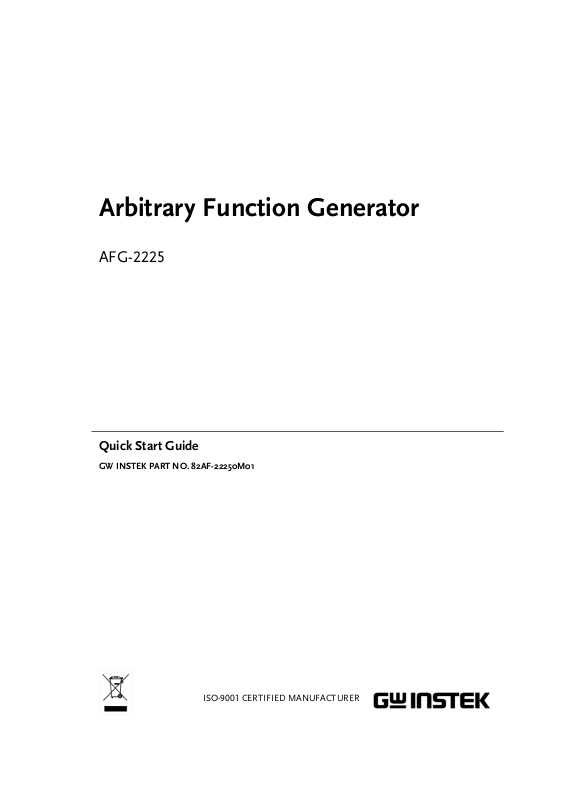 Arbitrary Function Generator

AFG-2225

Quick Start Guide

GW INSTEK PART NO. 82AF-22250M01

ISO-9001 CERTIFIED MANUFACTURER

GW INSTEK